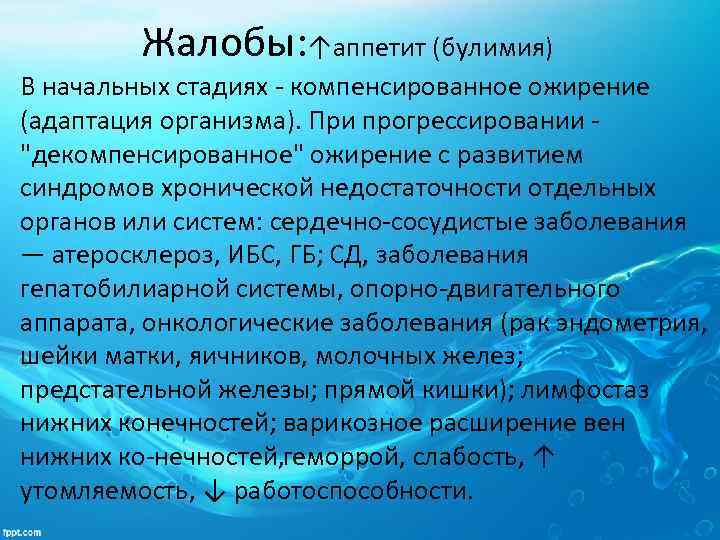 Жалобы:↑аппетит (булимия)

В начальных стадиях - компенсированное ожирение (адаптация организма). При прогрессировании - "декомпенсированное" ожирение с развитием синдромов хронической недостаточности отдельных органов или систем: сердечно-сосудистые заболевания — атеросклероз, ИБС, ГБ; СД, заболевания гепатобилиарной системы, опорно-двигательного аппарата, онкологические заболевания (рак эндометрия, шейки матки, яичников, молочных желез; предстательной железы; прямой кишки); лимфостаз нижних конечностей; варикозное расширение вен нижних ко-нечностей,геморрой, слабость, ↑ утомляемость, ↓ работоспособности.

fppt.com